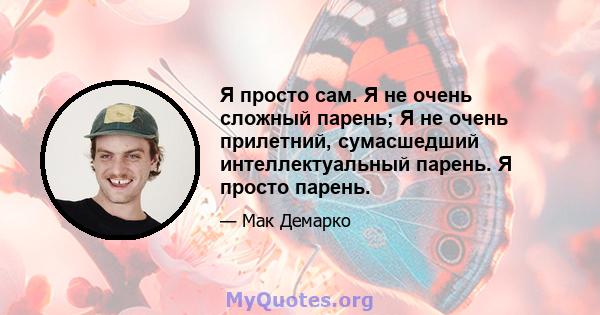 Я просто сам. Я не очень сложный парень; Я не очень прилетний, сумасшедший интеллектуальный парень. Я просто парень.

— Мак Демарко

MyQuotes.org